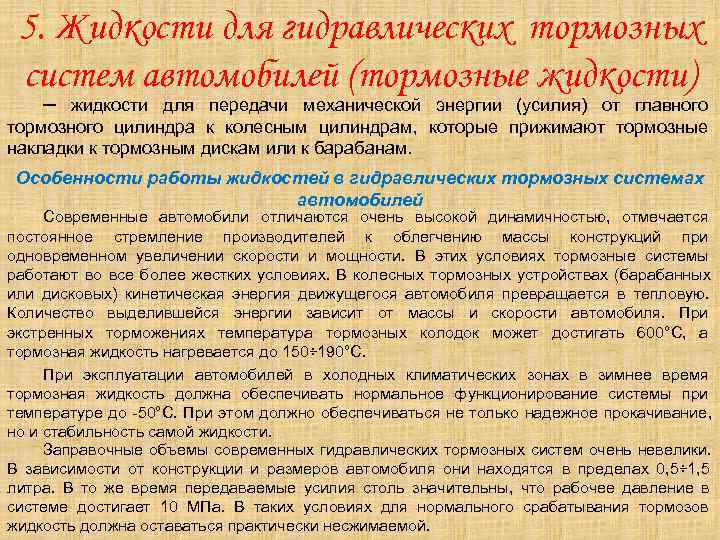 5. Жидкости для гидравлических тормозных систем автомобилей (тормозные жидкости)

– жидкости для передачи механической энергии (усилия) от главного тормозного цилиндра к колесным цилиндрам, которые прижимают тормозные накладки к тормозным дискам или к барабанам.

Особенности работы жидкостей в гидравлических тормозных системах автомобилей

Современные автомобили отличаются очень высокой динамичностью, отмечается постоянное стремление производителей к облегчению массы конструкций при одновременном увеличении скорости и мощности. В этих условиях тормозные системы работают во все более жестких условиях. В колесных тормозных устройствах (барабанных или дисковых) кинетическая энергия движущегося автомобиля превращается в тепловую. Количество выделившейся энергии зависит от массы и скорости автомобиля. При экстренных торможениях температура тормозных колодок может достигать 600°С, а тормозная жидкость нагревается до 150÷190°С.

При эксплуатации автомобилей в холодных климатических зонах в зимнее время тормозная жидкость должна обеспечивать нормальное функционирование системы при температуре до -50°С. При этом должно обеспечиваться не только надежное прокачивание, но и стабильность самой жидкости.

Заправочные объемы современных гидравлических тормозных систем очень невелики. В зависимости от конструкции и размеров автомобиля они находятся в пределах 0,5÷1,5 литра. В то же время передаваемые усилия столь значительны, что рабочее давление в системе достигает 10 МПа. В таких условиях для нормального срабатывания тормозов жидкость должна оставаться практически несжимаемой.